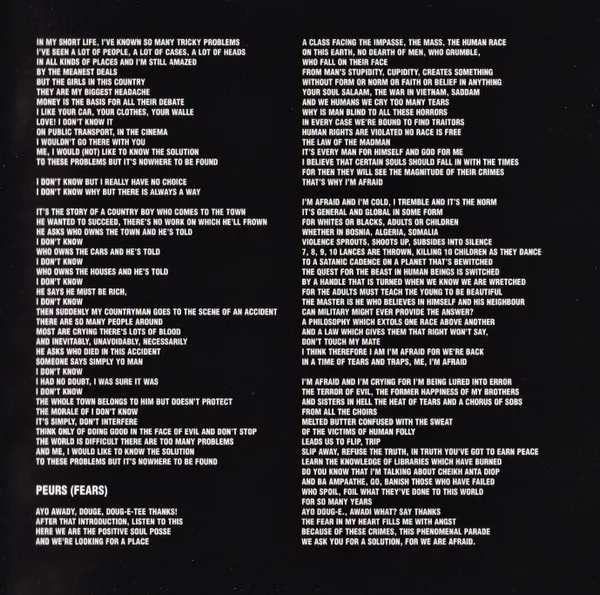 IN MY SHORT LIFE, I'VE KNOWN SO MANY TRICKY PROBLEMS
I'VE SEEN A LOT OF PEOPLE, A LOT OF CASES, A LOT OF HEADS
IN ALL KINDS OF PLACES AND I'M STILL AMAZED
BY THE MEANEST DEALS
BUT THE GIRLS IN THIS COUNTRY
THEY ARE MY BIGGEST HEADACHE
MONEY IS THE BASIS FOR ALL THEIR DEBATE
I LIKE YOUR CAR, YOUR CLOTHES, YOUR WALLE
LOVE! I DON'T KNOW IT
ON PUBLIC TRANSPORT, IN THE CINEMA
I WOULDN'T GO THERE WITH YOU
ME, I WOULD (NOT) LIKE TO KNOW THE SOLUTION
TO THESE PROBLEMS BUT IT'S NOWHERE TO BE FOUND

I DON'T KNOW BUT I REALLY HAVE NO CHOICE
I DON'T KNOW WHY BUT THERE IS ALWAYS A WAY

IT'S THE STORY OF A COUNTRY BOY WHO COMES TO THE TOWN
HE WANTED TO SUCCEED, THERE'S NO WORK ON WHICH HE'LL FROWN
HE ASKS WHO OWNS THE TOWN AND HE'S TOLD
I DON'T KNOW
WHO OWNS THE CARS AND HE'S TOLD
I DON'T KNOW
WHO OWNS THE HOUSES AND HE'S TOLD
I DON'T KNOW
HE SAYS HE MUST BE RICH,
I DON'T KNOW
THEN SUDDENLY MY COUNTRYMAN GOES TO THE SCENE OF AN ACCIDENT
THERE ARE SO MANY PEOPLE AROUND
MOST ARE CRYING THERE'S LOTS OF BLOOD
AND INEVITABLY, UNAVOIDABLY, NECESSARILY
HE ASKS WHO DIED IN THIS ACCIDENT
SOMEONE SAYS SIMPLY YO MAN
I DON'T KNOW
I HAD NO DOUBT, I WAS SURE IT WAS
I DON'T KNOW
THE WHOLE TOWN BELONGS TO HIM BUT DOESN'T PROTECT
THE MORALE OF I DON'T KNOW
IT'S SIMPLY, DON'T INTERFERE
THINK ONLY OF DOING GOOD IN THE FACE OF EVIL AND DON'T STOP
THE WORLD IS DIFFICULT THERE ARE TOO MANY PROBLEMS
AND ME, I WOULD LIKE TO KNOW THE SOLUTION
TO THESE PROBLEMS BUT IT'S NOWHERE TO BE FOUND

PEURS (FEARS)

AYO AWADY, DOUGE, DOUG-E-TEE THANKS!
AFTER THAT INTRODUCTION, LISTEN TO THIS
HERE WE ARE THE POSITIVE SOUL POSSE
AND WE'RE LOOKING FOR A PLACE

A CLASS FACING THE IMPASSE, THE MASS, THE HUMAN RACE
ON THIS EARTH, NO DEARTH OF MEN, WHO GRUMBLE,
WHO FALL ON THEIR FACE
FROM MAN'S STUPIDITY, CUPIDITY, CREATES SOMETHING
WITHOUT FORM OR NORM OR FAITH OR BELIEF IN ANYTHING
YOUR SOUL SALAAM, THE WAR IN VIETNAM, SADDAM
AND WE HUMANS WE CRY TOO MANY TEARS
WHY IS MAN BLIND TO ALL THESE HORRORS
IN EVERY CASE WE'RE BOUND TO FIND TRAITORS
HUMAN RIGHTS ARE VIOLATED NO RACE IS FREE
THE LAW OF THE MADMAN
IT'S EVERY MAN FOR HIMSELF AND GOD FOR ME
I BELIEVE THAT CERTAIN SOULS SHOULD FALL IN WITH THE TIMES
FOR THEN THEY WILL SEE THE MAGNITUDE OF THEIR CRIMES
THAT'S WHY I'M AFRAID

I'M AFRAID AND I'M COLD, I TREMBLE AND IT'S THE NORM
IT'S GENERAL AND GLOBAL IN SOME FORM
FOR WHITES OR BLACKS, ADULTS OR CHILDREN
WHETHER IN BOSNIA, ALGERIA, SOMALIA
VIOLENCE SPROUTS, SHOOTS UP, SUBSIDES INTO SILENCE
7, 8, 9, 10 LANCES ARE THROWN, KILLING 10 CHILDREN AS THEY DANCE
TO A SATANIC CADENCE ON A PLANET THAT'S BEWITCHED
THE QUEST FOR THE BEAST IN HUMAN BEINGS IS SWITCHED
BY A HANDLE THAT IS TURNED WHEN WE KNOW WE ARE WRETCHED
FOR THE ADULTS MUST TEACH THE YOUNG TO BE BEAUTIFUL
THE MASTER IS HE WHO BELIEVES IN HIMSELF AND HIS NEIGHBOUR
CAN MILITARY MIGHT EVER PROVIDE THE ANSWER?
A PHILOSOPHY WHICH EXTOLS ONE RACE ABOVE ANOTHER
AND A LAW WHICH GIVES THEM THAT RIGHT WON'T SAY,
DON'T TOUCH MY MATE
I THINK THEREFORE I AM I'M AFRAID FOR WE'RE BACK
IN A TIME OF TEARS AND TRAPS, ME, I'M AFRAID

I'M AFRAID AND I'M CRYING FOR I'M BEING LURED INTO ERROR
THE TERROR OF EVIL, THE FORMER HAPPINESS OF MY BROTHERS
AND SISTERS IN HELL THE HEAT OF TEARS AND A CHORUS OF SOBS
FROM ALL THE CHOIRS
MELTED BUTTER CONFUSED WITH THE SWEAT
OF THE VICTIMS OF HUMAN FOLLY
LEADS US TO FLIP, TRIP
SLIP AWAY, REFUSE THE TRUTH, IN TRUTH YOU'VE GOT TO EARN PEACE
LEARN THE KNOWLEDGE OF LIBRARIES WHICH HAVE BURNED
DO YOU KNOW THAT I'M TALKING ABOUT CHEIKH ANTA DIOP
AND BA AMPAATHE, GO, BANISH THOSE WHO HAVE FAILED
WHO SPOIL, FOIL WHAT THEY'VE DONE TO THIS WORLD
FOR SO MANY YEARS
AYO DOUG-E., AWADI WHAT? SAY THANKS
THE FEAR IN MY HEART FILLS ME WITH ANGST
BECAUSE OF THESE CRIMES, THIS PHENOMENAL PARADE
WE ASK YOU FOR A SOLUTION, FOR WE ARE AFRAID.